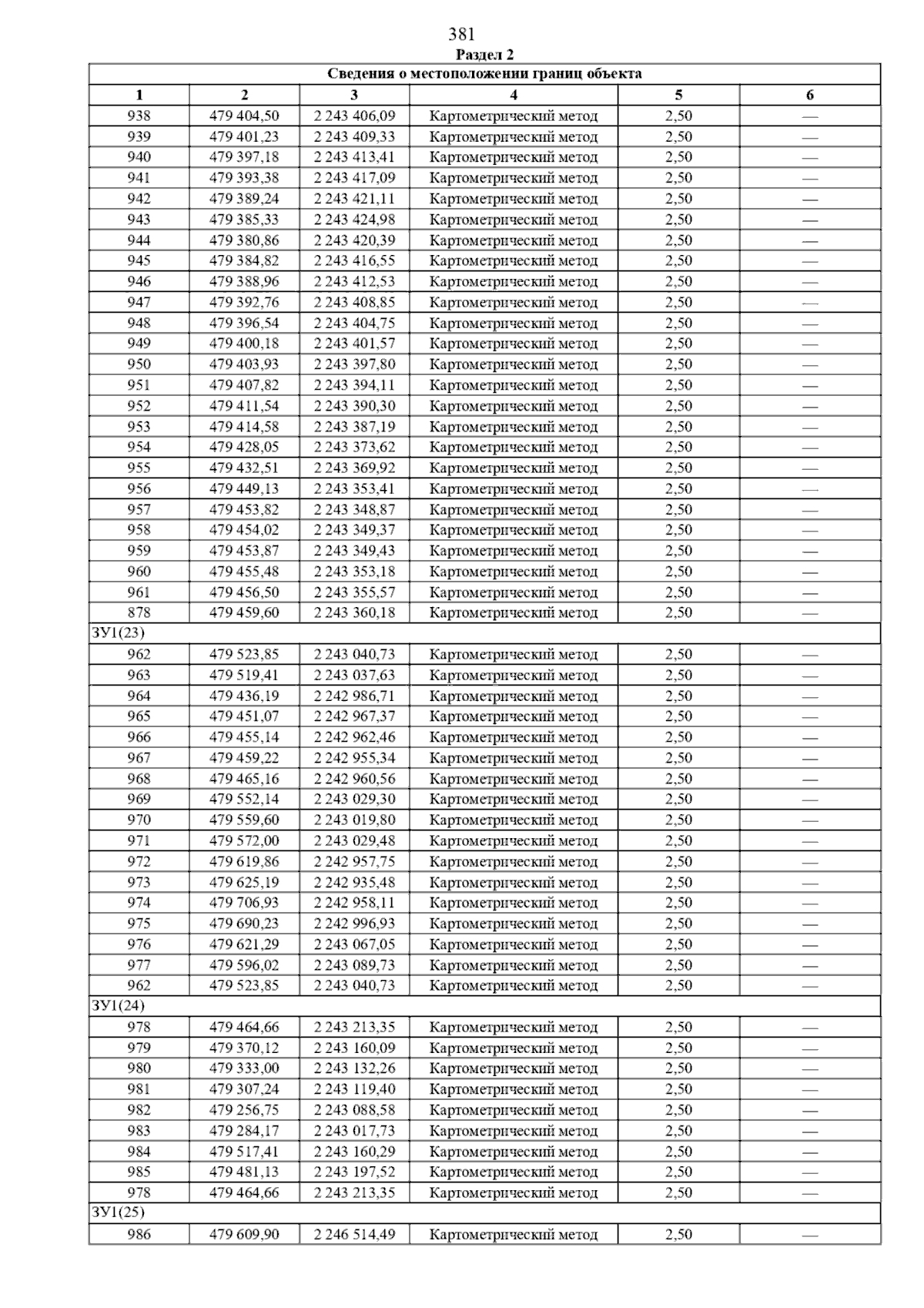 381

Раздел 2

| Сведения о местоположении границ объекта | | | | | |
|---|---|---|---|---|---|
| 1 | 2 | 3 | 4 | 5 | 6 |
| 938 | 479 404,50 | 2 243 406,09 | Картометрический метод | 2,50 | — |
| 939 | 479 401,23 | 2 243 409,33 | Картометрический метод | 2,50 | — |
| 940 | 479 397,18 | 2 243 413,41 | Картометрический метод | 2,50 | — |
| 941 | 479 393,38 | 2 243 417,09 | Картометрический метод | 2,50 | — |
| 942 | 479 389,24 | 2 243 421,11 | Картометрический метод | 2,50 | — |
| 943 | 479 385,33 | 2 243 424,98 | Картометрический метод | 2,50 | — |
| 944 | 479 380,86 | 2 243 420,39 | Картометрический метод | 2,50 | — |
| 945 | 479 384,82 | 2 243 416,55 | Картометрический метод | 2,50 | — |
| 946 | 479 388,96 | 2 243 412,53 | Картометрический метод | 2,50 | — |
| 947 | 479 392,76 | 2 243 408,85 | Картометрический метод | 2,50 | — |
| 948 | 479 396,54 | 2 243 404,75 | Картометрический метод | 2,50 | — |
| 949 | 479 400,18 | 2 243 401,57 | Картометрический метод | 2,50 | — |
| 950 | 479 403,93 | 2 243 397,80 | Картометрический метод | 2,50 | — |
| 951 | 479 407,82 | 2 243 394,11 | Картометрический метод | 2,50 | — |
| 952 | 479 411,54 | 2 243 390,30 | Картометрический метод | 2,50 | — |
| 953 | 479 414,58 | 2 243 387,19 | Картометрический метод | 2,50 | — |
| 954 | 479 428,05 | 2 243 373,62 | Картометрический метод | 2,50 | — |
| 955 | 479 432,51 | 2 243 369,92 | Картометрический метод | 2,50 | — |
| 956 | 479 449,13 | 2 243 353,41 | Картометрический метод | 2,50 | — |
| 957 | 479 453,82 | 2 243 348,87 | Картометрический метод | 2,50 | — |
| 958 | 479 454,02 | 2 243 349,37 | Картометрический метод | 2,50 | — |
| 959 | 479 453,87 | 2 243 349,43 | Картометрический метод | 2,50 | — |
| 960 | 479 455,48 | 2 243 353,18 | Картометрический метод | 2,50 | — |
| 961 | 479 456,50 | 2 243 355,57 | Картометрический метод | 2,50 | — |
| 878 | 479 459,60 | 2 243 360,18 | Картометрический метод | 2,50 | — |
| ЗУ1(23) | | | | | |
| 962 | 479 523,85 | 2 243 040,73 | Картометрический метод | 2,50 | — |
| 963 | 479 519,41 | 2 243 037,63 | Картометрический метод | 2,50 | — |
| 964 | 479 436,19 | 2 242 986,71 | Картометрический метод | 2,50 | — |
| 965 | 479 451,07 | 2 242 967,37 | Картометрический метод | 2,50 | — |
| 966 | 479 455,14 | 2 242 962,46 | Картометрический метод | 2,50 | — |
| 967 | 479 459,22 | 2 242 955,34 | Картометрический метод | 2,50 | — |
| 968 | 479 465,16 | 2 242 960,56 | Картометрический метод | 2,50 | — |
| 969 | 479 552,14 | 2 243 029,30 | Картометрический метод | 2,50 | — |
| 970 | 479 559,60 | 2 243 019,80 | Картометрический метод | 2,50 | — |
| 971 | 479 572,00 | 2 243 029,48 | Картометрический метод | 2,50 | — |
| 972 | 479 619,86 | 2 242 957,75 | Картометрический метод | 2,50 | — |
| 973 | 479 625,19 | 2 242 935,48 | Картометрический метод | 2,50 | — |
| 974 | 479 706,93 | 2 242 958,11 | Картометрический метод | 2,50 | — |
| 975 | 479 690,23 | 2 242 996,93 | Картометрический метод | 2,50 | — |
| 976 | 479 621,29 | 2 243 067,05 | Картометрический метод | 2,50 | — |
| 977 | 479 596,02 | 2 243 089,73 | Картометрический метод | 2,50 | — |
| 962 | 479 523,85 | 2 243 040,73 | Картометрический метод | 2,50 | — |
| ЗУ1(24) | | | | | |
| 978 | 479 464,66 | 2 243 213,35 | Картометрический метод | 2,50 | — |
| 979 | 479 370,12 | 2 243 160,09 | Картометрический метод | 2,50 | — |
| 980 | 479 333,00 | 2 243 132,26 | Картометрический метод | 2,50 | — |
| 981 | 479 307,24 | 2 243 119,40 | Картометрический метод | 2,50 | — |
| 982 | 479 256,75 | 2 243 088,58 | Картометрический метод | 2,50 | — |
| 983 | 479 284,17 | 2 243 017,73 | Картометрический метод | 2,50 | — |
| 984 | 479 517,41 | 2 243 160,29 | Картометрический метод | 2,50 | — |
| 985 | 479 481,13 | 2 243 197,52 | Картометрический метод | 2,50 | — |
| 978 | 479 464,66 | 2 243 213,35 | Картометрический метод | 2,50 | — |
| ЗУ1(25) | | | | | |
| 986 | 479 609,90 | 2 246 514,49 | Картометрический метод | 2,50 | — |